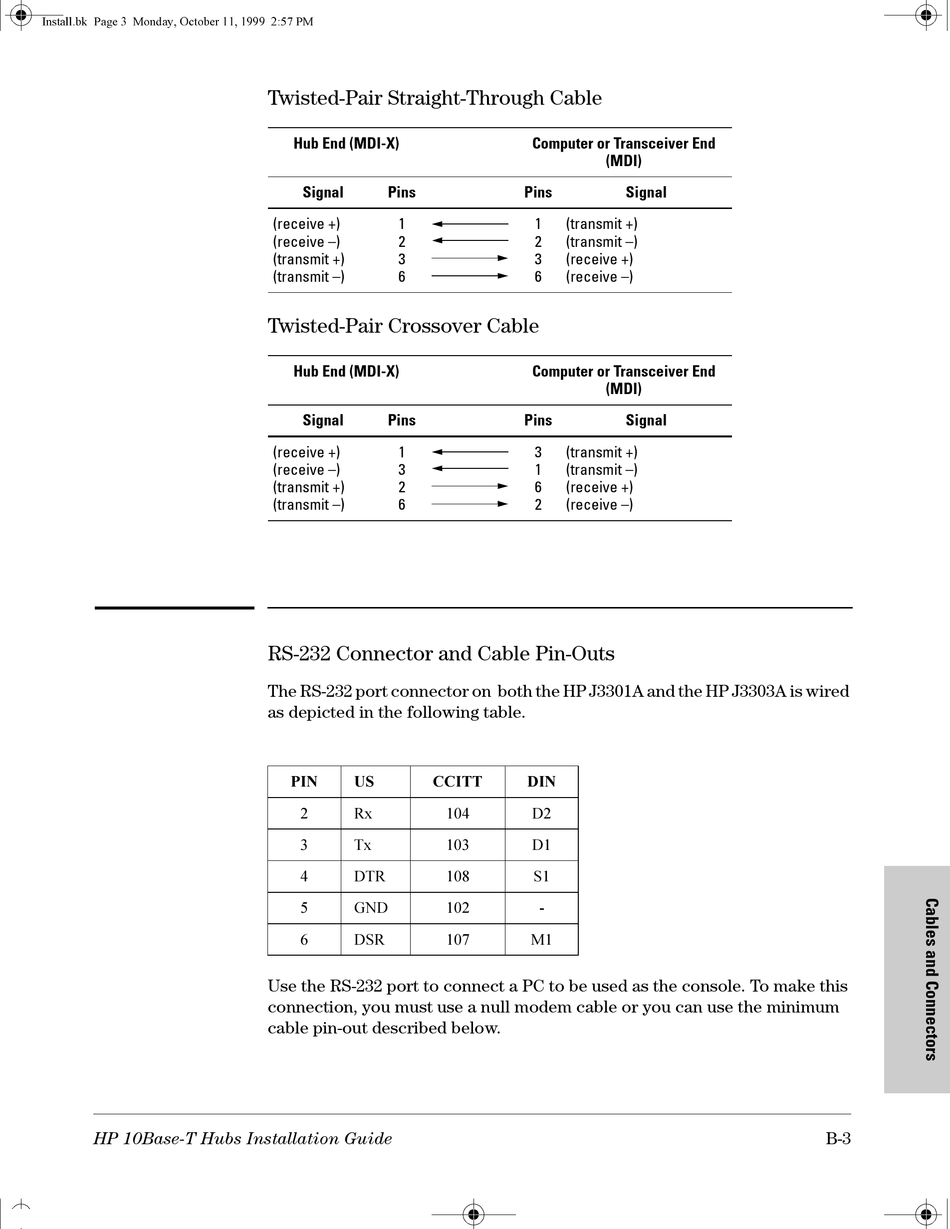 Install.bk Page 3 Monday, October 11, 1999 2:57 PM

Twisted-Pair Straight-Through Cable

| Hub End (MDI-X) | | | Computer or Transceiver End (MDI) | |
|---|---|---|---|---|
| Signal | Pins | | Pins | Signal |
| (receive +) | 1 | ← | 1 | (transmit +) |
| (receive –) | 2 | ← | 2 | (transmit –) |
| (transmit +) | 3 | → | 3 | (receive +) |
| (transmit –) | 6 | → | 6 | (receive –) |

Twisted-Pair Crossover Cable

| Hub End (MDI-X) | | | Computer or Transceiver End (MDI) | |
|---|---|---|---|---|
| Signal | Pins | | Pins | Signal |
| (receive +) | 1 | ← | 3 | (transmit +) |
| (receive –) | 3 | ← | 1 | (transmit –) |
| (transmit +) | 2 | → | 6 | (receive +) |
| (transmit –) | 6 | → | 2 | (receive –) |

RS-232 Connector and Cable Pin-Outs

The RS-232 port connector on both the HP J3301A and the HP J3303A is wired as depicted in the following table.

| PIN | US | CCITT | DIN |
|---|---|---|---|
| 2 | Rx | 104 | D2 |
| 3 | Tx | 103 | D1 |
| 4 | DTR | 108 | S1 |
| 5 | GND | 102 | - |
| 6 | DSR | 107 | M1 |

Use the RS-232 port to connect a PC to be used as the console. To make this connection, you must use a null modem cable or you can use the minimum cable pin-out described below.

Cables and Connectors

HP 10Base-T Hubs Installation Guide B-3